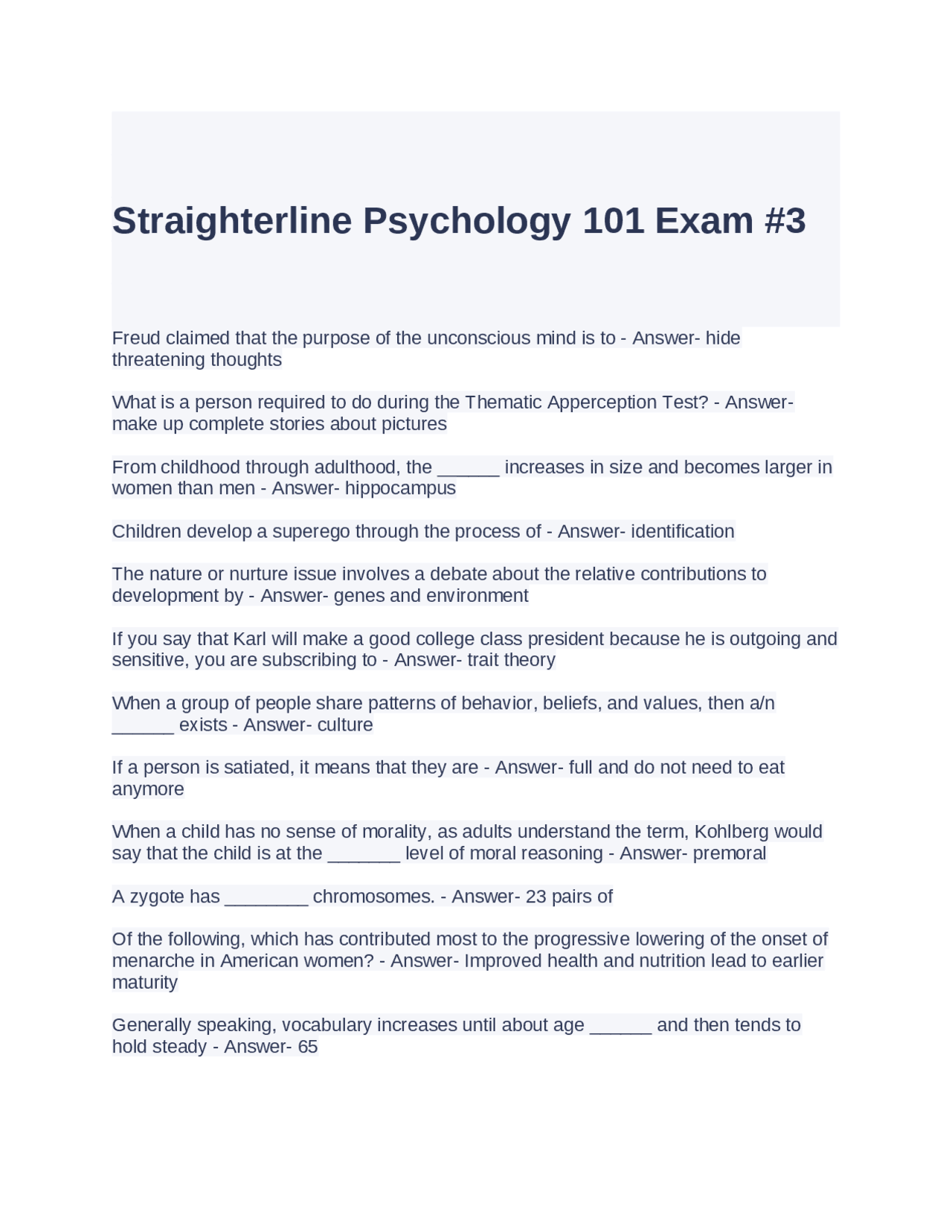 Straighterline Psychology 101 Exam #3

Freud claimed that the purpose of the unconscious mind is to - Answer- hide threatening thoughts

What is a person required to do during the Thematic Apperception Test? - Answer- make up complete stories about pictures

From childhood through adulthood, the ______ increases in size and becomes larger in women than men - Answer- hippocampus

Children develop a superego through the process of - Answer- identification

The nature or nurture issue involves a debate about the relative contributions to development by - Answer- genes and environment

If you say that Karl will make a good college class president because he is outgoing and sensitive, you are subscribing to - Answer- trait theory

When a group of people share patterns of behavior, beliefs, and values, then a/n ______ exists - Answer- culture

If a person is satiated, it means that they are - Answer- full and do not need to eat anymore

When a child has no sense of morality, as adults understand the term, Kohlberg would say that the child is at the _______ level of moral reasoning - Answer- premoral

A zygote has ________ chromosomes. - Answer- 23 pairs of

Of the following, which has contributed most to the progressive lowering of the onset of menarche in American women? - Answer- Improved health and nutrition lead to earlier maturity

Generally speaking, vocabulary increases until about age ______ and then tends to hold steady - Answer- 65